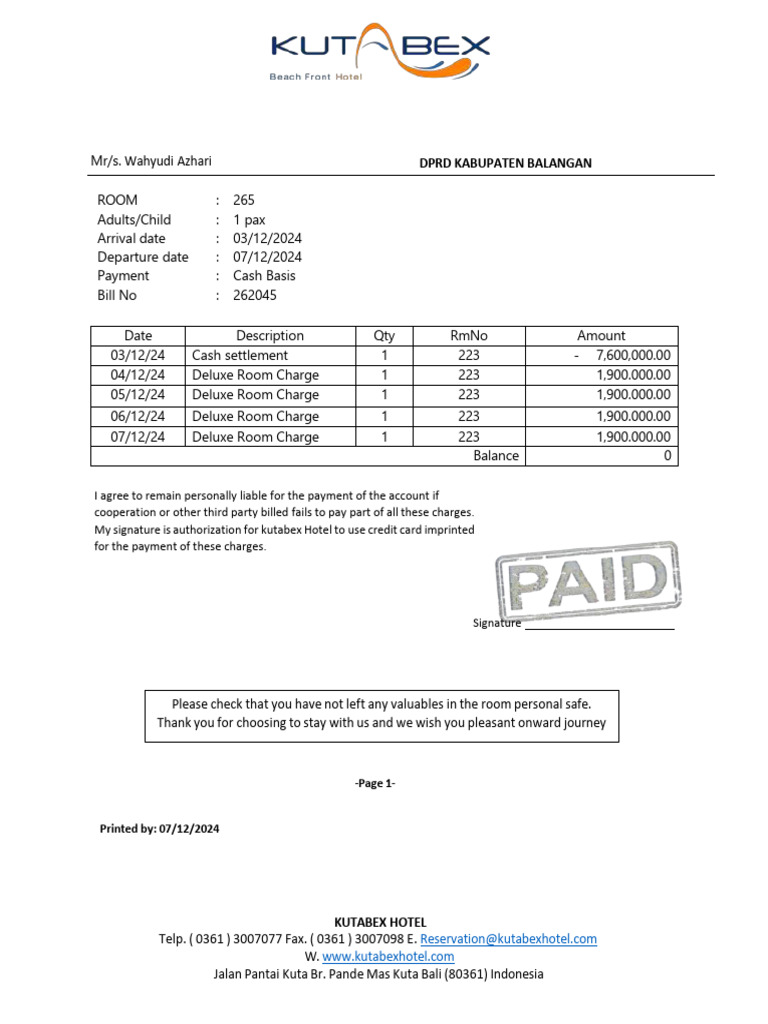 KUTABEX
Beach Front Hotel

Mr/s. Wahyudi Azhari

DPRD KABUPATEN BALANGAN

ROOM : 265
Adults/Child : 1 pax
Arrival date : 03/12/2024
Departure date : 07/12/2024
Payment : Cash Basis
Bill No : 262045

| Date | Description | Qty | RmNo | Amount |
|---|---|---|---|---|
| 03/12/24 | Cash settlement | 1 | 223 | - 7,600,000.00 |
| 04/12/24 | Deluxe Room Charge | 1 | 223 | 1,900,000.00 |
| 05/12/24 | Deluxe Room Charge | 1 | 223 | 1,900.000.00 |
| 06/12/24 | Deluxe Room Charge | 1 | 223 | 1,900.000.00 |
| 07/12/24 | Deluxe Room Charge | 1 | 223 | 1,900.000.00 |
| | | | Balance | 0 |

I agree to remain personally liable for the payment of the account if cooperation or other third party billed fails to pay part of all these charges. My signature is authorization for kutabex Hotel to use credit card imprinted for the payment of these charges.

PAID

Signature

Please check that you have not left any valuables in the room personal safe.
Thank you for choosing to stay with us and we wish you pleasant onward journey

-Page 1-

Printed by: 07/12/2024

KUTABEX HOTEL
Telp. ( 0361 ) 3007077 Fax. ( 0361 ) 3007098 E. Reservation@kutabexhotel.com
W. www.kutabexhotel.com
Jalan Pantai Kuta Br. Pande Mas Kuta Bali (80361) Indonesia